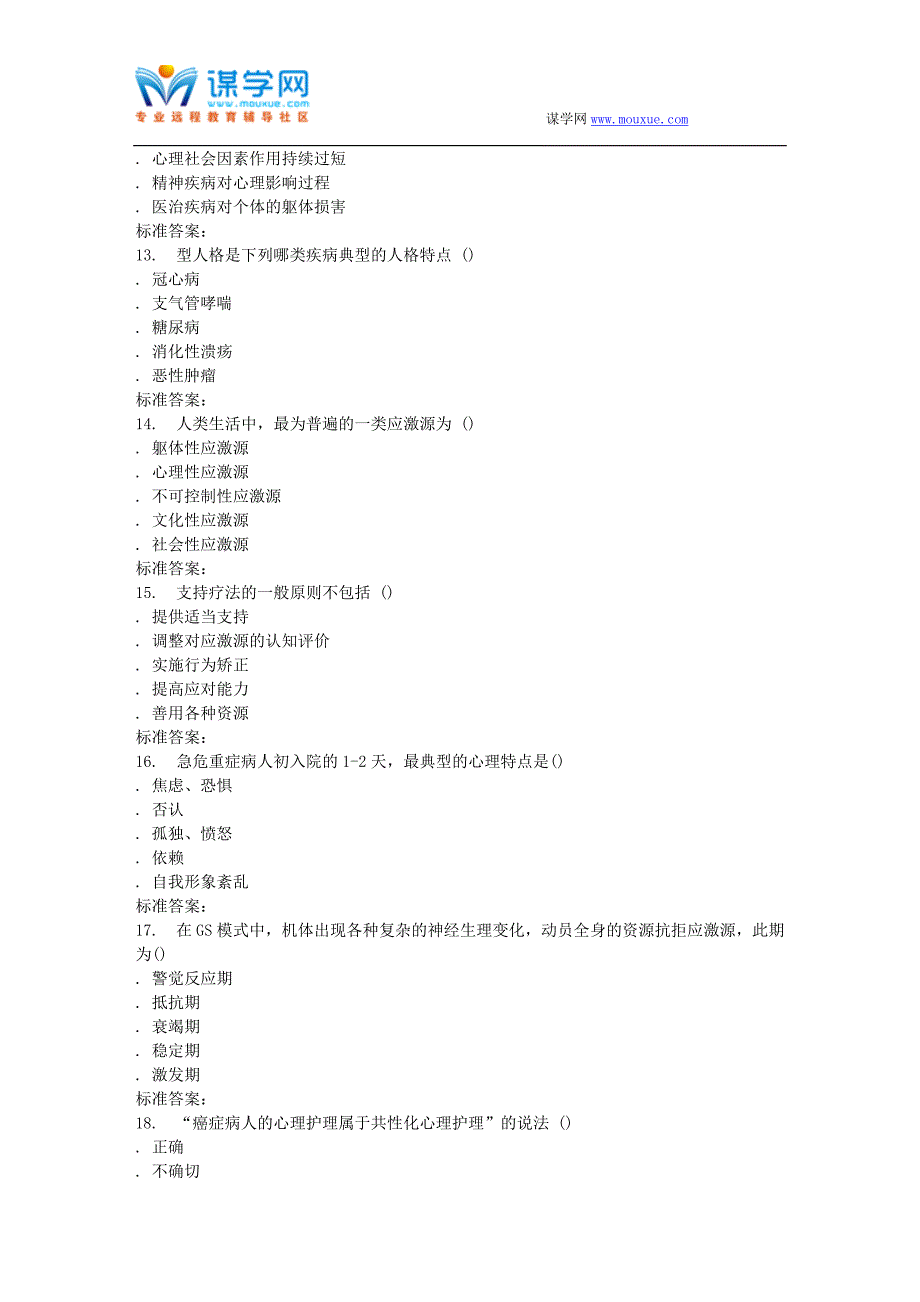 谋学网
www.mouxue.com
专业远程教育辅导社区

谋学网 www.mouxue.com

. 心理社会因素作用持续过短
. 精神疾病对心理影响过程
. 医治疾病对个体的躯体损害
标准答案:
13. 型人格是下列哪类疾病典型的人格特点 ()
. 冠心病
. 支气管哮喘
. 糖尿病
. 消化性溃疡
. 恶性肿瘤
标准答案:
14. 人类生活中，最为普遍的一类应激源为 ()
. 躯体性应激源
. 心理性应激源
. 不可控制性应激源
. 文化性应激源
. 社会性应激源
标准答案:
15. 支持疗法的一般原则不包括 ()
. 提供适当支持
. 调整对应激源的认知评价
. 实施行为矫正
. 提高应对能力
. 善用各种资源
标准答案:
16. 急危重症病人初入院的 1-2 天，最典型的心理特点是()
. 焦虑、恐惧
. 否认
. 孤独、愤怒
. 依赖
. 自我形象紊乱
标准答案:
17. 在 GS 模式中，机体出现各种复杂的神经生理变化，动员全身的资源抗拒应激源，此期为()
. 警觉反应期
. 抵抗期
. 衰竭期
. 稳定期
. 激发期
标准答案:
18. “癌症病人的心理护理属于共性化心理护理”的说法 ()
. 正确
. 不确切